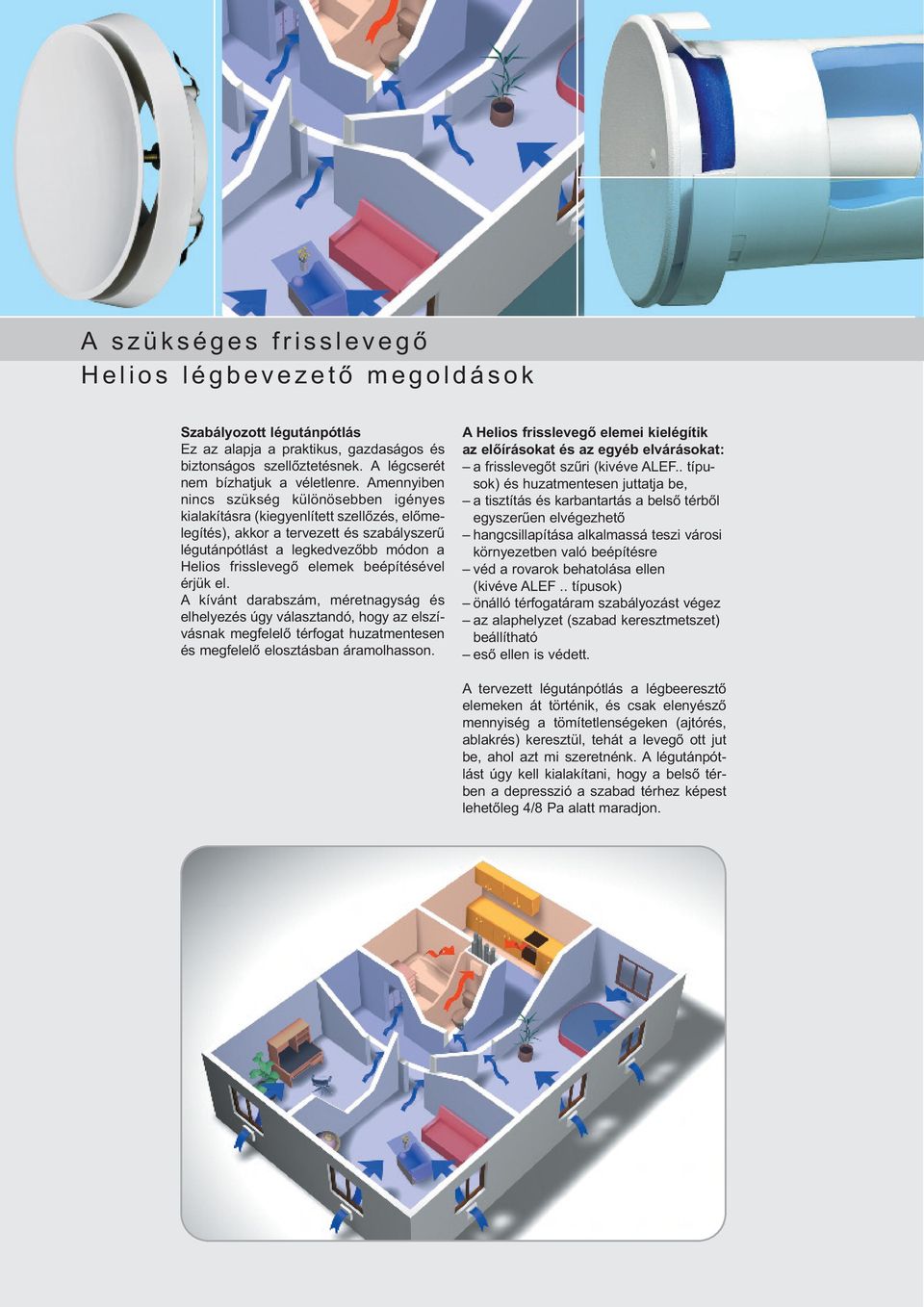 A szükséges frisslevegő
Helios légbevezető megoldások

**Szabályozott légutánpótlás**
Ez az alapja a praktikus, gazdaságos és biztonságos szellőztetésnek. A légcserét nem bízhatjuk a véletlenre. Amennyiben nincs szükség különösebben igényes kialakításra (kiegyenlített szellőzés, előmelegítés), akkor a tervezett és szabályszerű légutánpótlást a legkedvezőbb módon a Helios frisslevegő elemek beépítésével érjük el.
A kívánt darabszám, méretnagyság és elhelyezés úgy választandó, hogy az elszívásnak megfelelő térfogat huzatmentesen és megfelelő elosztásban áramolhasson.

**A Helios frisslevegő elemei kielégítik az előírásokat és az egyéb elvárásokat:**
– a frisslevegőt szűri (kivéve ALEF.. típusok) és huzatmentesen juttatja be,
– a tisztítás és karbantartás a belső térből egyszerűen elvégezhető
– hangcsillapítása alkalmassá teszi városi környezetben való beépítésre
– véd a rovarok behatolása ellen (kivéve ALEF .. típusok)
– önálló térfogatáram szabályozást végez
– az alaphelyzet (szabad keresztmetszet) beállítható
– eső ellen is védett.

A tervezett légutánpótlás a légbeeresztő elemeken át történik, és csak elenyésző mennyiség a tömítetlenségeken (ajtórés, ablakrés) keresztül, tehát a levegő ott jut be, ahol azt mi szeretnénk. A légutánpótlást úgy kell kialakítani, hogy a belső térben a depresszió a szabad térhez képest lehetőleg 4/8 Pa alatt maradjon.